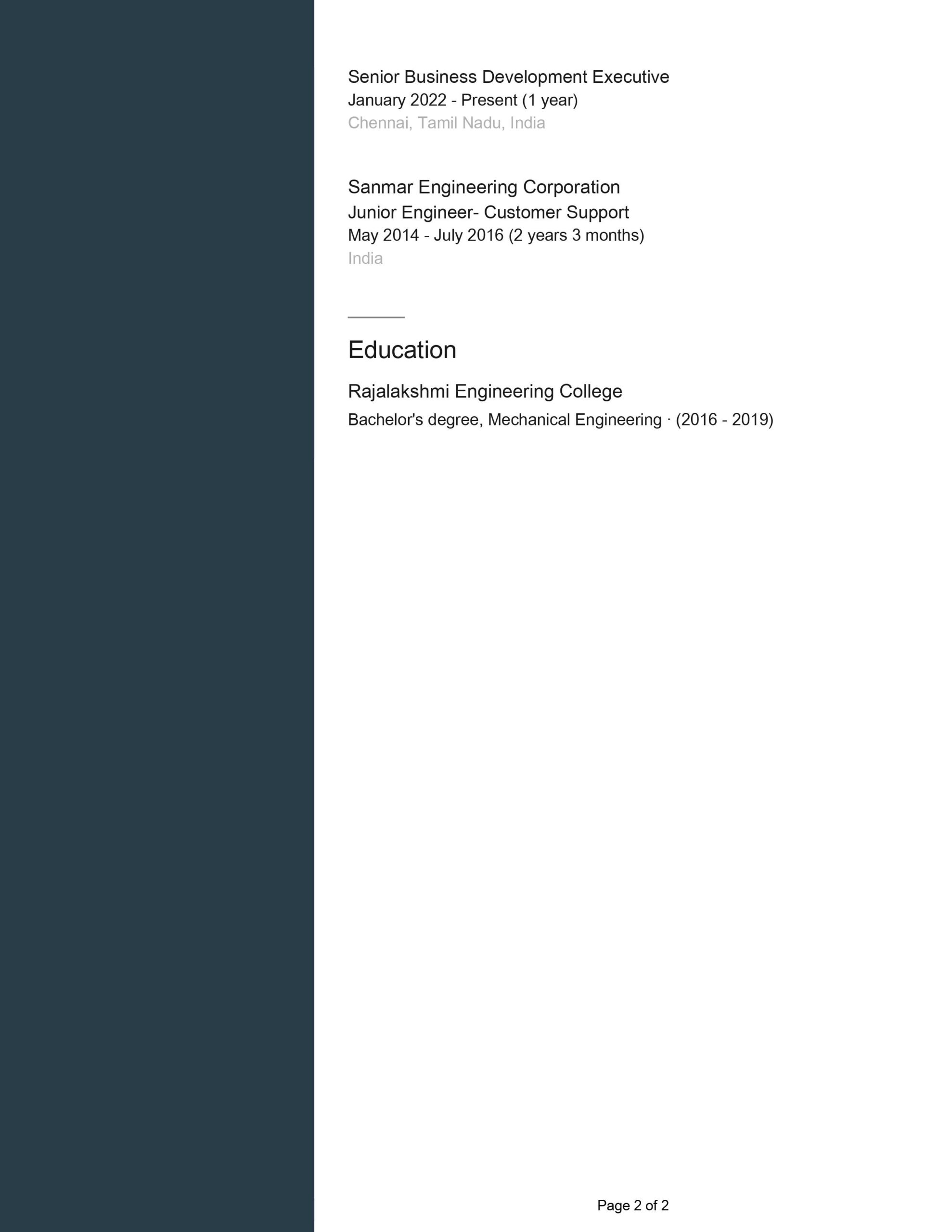 Senior Business Development Executive
January 2022 - Present (1 year)
Chennai, Tamil Nadu, India

Sanmar Engineering Corporation
Junior Engineer- Customer Support
May 2014 - July 2016 (2 years 3 months)
India

Education

Rajalakshmi Engineering College
Bachelor's degree, Mechanical Engineering · (2016 - 2019)

Page 2 of 2